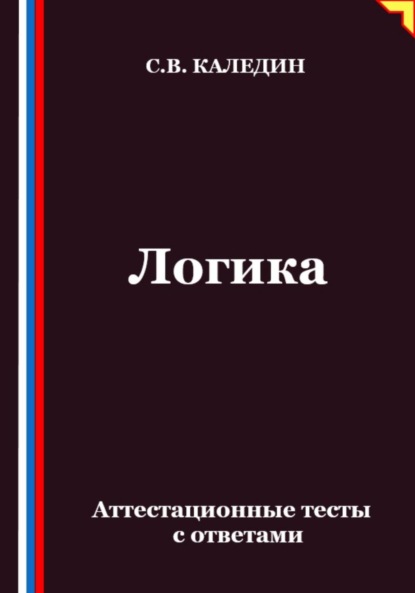 С.В. КАЛЕДИН

Логика

Аттестационные тесты с ответами